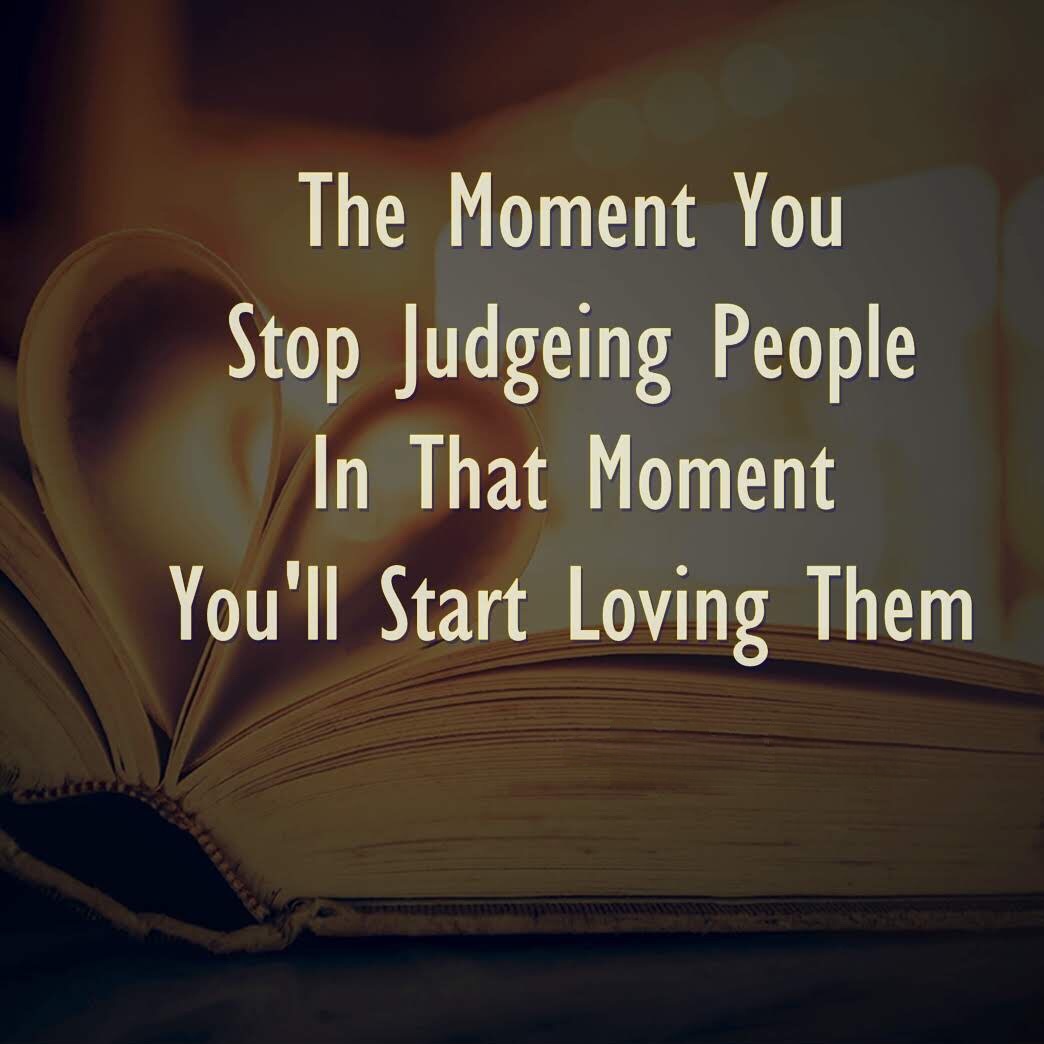 The Moment You Stop Judgeing People In That Moment You'll Start Loving Them